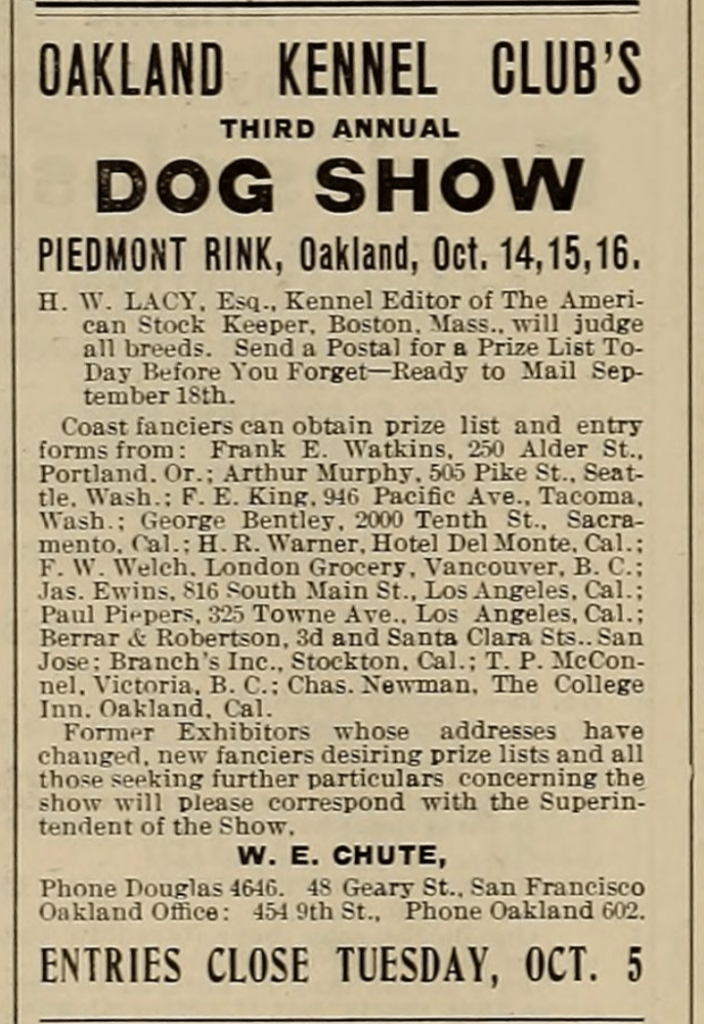 OAKLAND KENNEL CLUB'S

THIRD ANNUAL

DOG SHOW

PIEDMONT RINK, Oakland, Oct. 14,15,16.

H. W. LACY, Esq., Kennel Editor of The American Stock Keeper, Boston, Mass., will judge all breeds. Send a Postal for a Prize List To-Day Before You Forget—Ready to Mail September 18th.

Coast fanciers can obtain prize list and entry forms from: Frank E. Watkins, 250 Alder St., Portland, Or.; Arthur Murphy, 505 Pike St., Seattle, Wash.; F. E. King, 946 Pacific Ave., Tacoma, Wash.; George Bentley, 2000 Tenth St., Sacramento, Cal.; H. R. Warner, Hotel Del Monte, Cal.; F. W. Welch, London Grocery, Vancouver, B. C.; Jas. Ewins, 816 South Main St., Los Angeles, Cal.; Paul Piepers, 325 Towne Ave., Los Angeles, Cal.; Berrar & Robertson, 3d and Santa Clara Sts., San Jose; Branch's Inc., Stockton, Cal.; T. P. McConnel, Victoria, B. C.; Chas. Newman, The College Inn, Oakland, Cal.

Former Exhibitors whose addresses have changed, new fanciers desiring prize lists and all those seeking further particulars concerning the show will please correspond with the Superintendent of the Show.

W. E. CHUTE,

Phone Douglas 4646. 48 Geary St., San Francisco
Oakland Office: 454 9th St., Phone Oakland 602.

ENTRIES CLOSE TUESDAY, OCT. 5